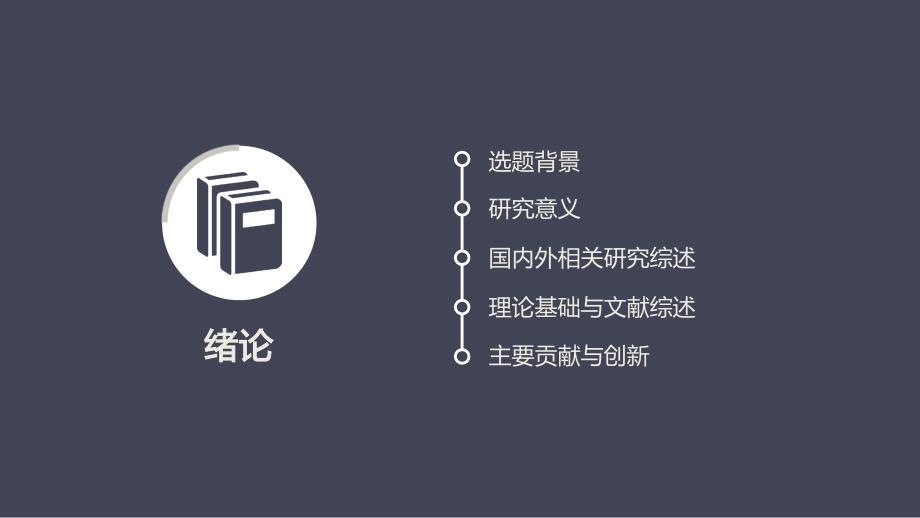 绪论

选题背景

研究意义

国内外相关研究综述

理论基础与文献综述

主要贡献与创新